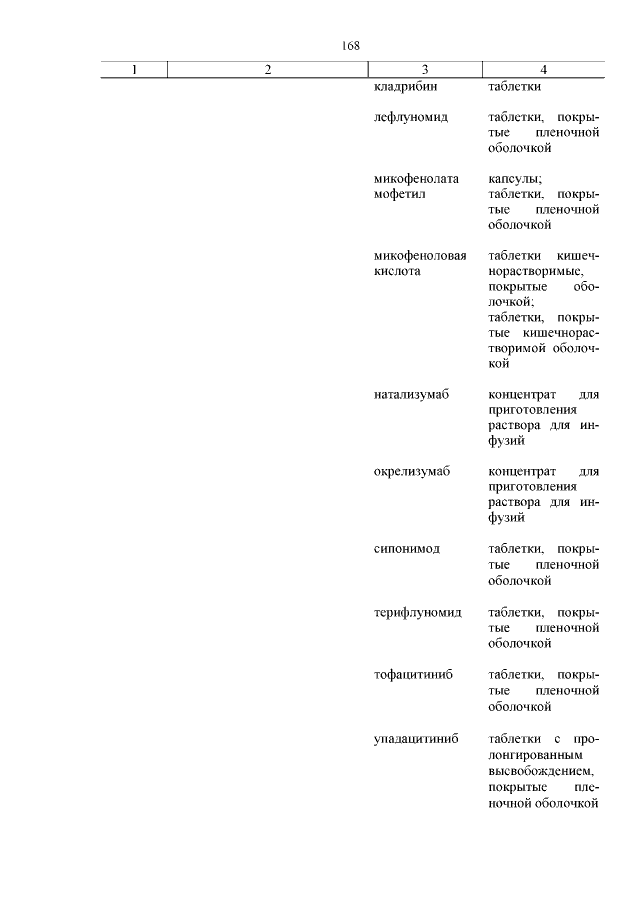 168

| 1 | 2 | 3 | 4 |
|---|---|---|---|
| | | кладрибин | таблетки |
| | | лефлуномид | таблетки, покрытые пленочной оболочкой |
| | | микофенолата мофетил | капсулы; таблетки, покрытые пленочной оболочкой |
| | | микофеноловая кислота | таблетки кишечнорастворимые, покрытые оболочкой; таблетки, покрытые кишечнорастворимой оболочкой |
| | | натализумаб | концентрат для приготовления раствора для инфузий |
| | | окрелизумаб | концентрат для приготовления раствора для инфузий |
| | | сипонимод | таблетки, покрытые пленочной оболочкой |
| | | терифлуномид | таблетки, покрытые пленочной оболочкой |
| | | тофацитиниб | таблетки, покрытые пленочной оболочкой |
| | | упадацитиниб | таблетки с пролонгированным высвобождением, покрытые пленочной оболочкой |